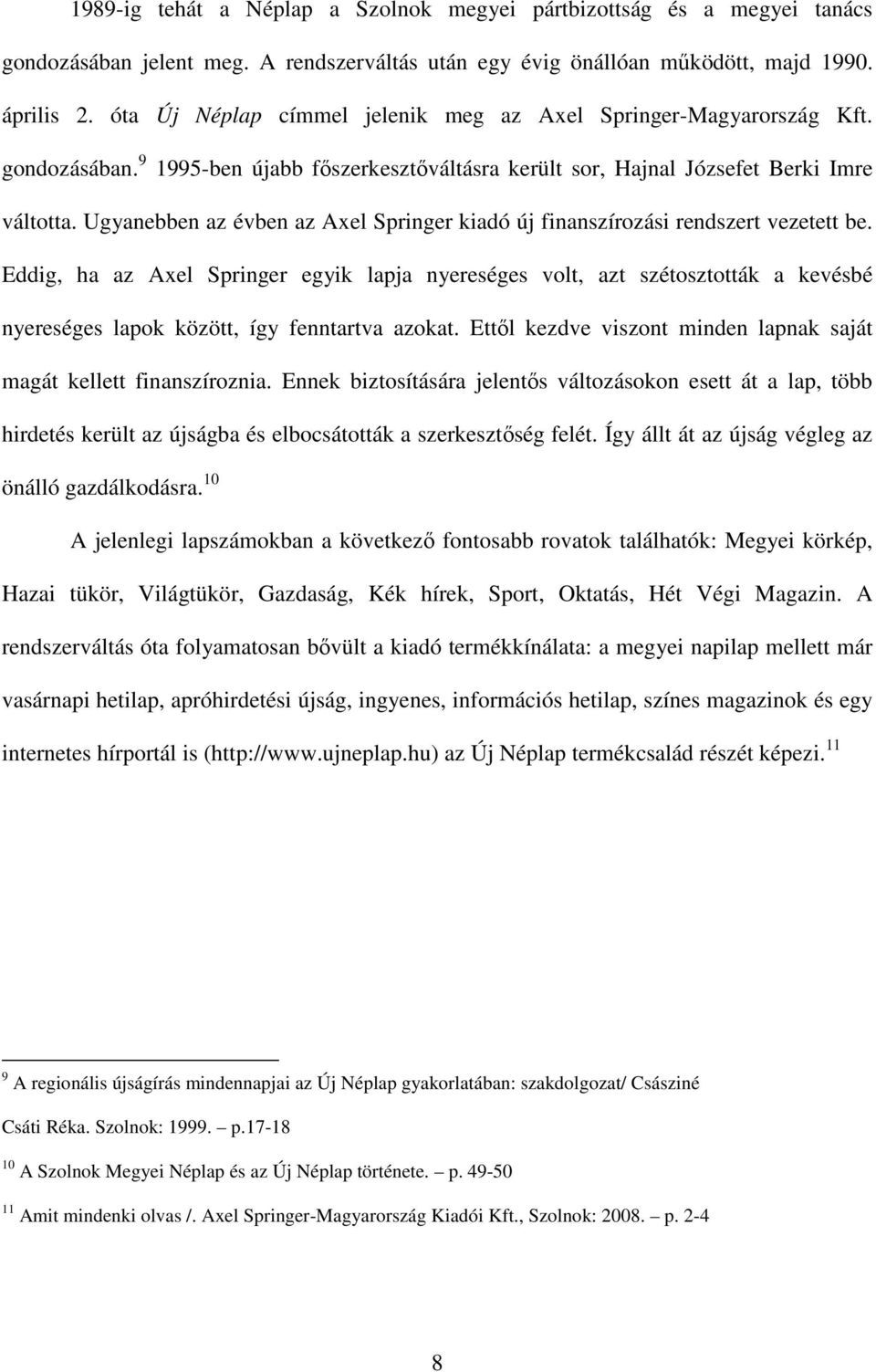 1989-ig tehát a Néplap a Szolnok megyei pártbizottság és a megyei tanács gondozásában jelent meg. A rendszerváltás után egy évig önállóan működött, majd 1990. április 2. óta Új Néplap címmel jelenik meg az Axel Springer-Magyarország Kft. gondozásában.$^{9}$ 1995-ben újabb főszerkesztőváltásra került sor, Hajnal Józsefet Berki Imre váltotta. Ugyanebben az évben az Axel Springer kiadó új finanszírozási rendszert vezetett be. Eddig, ha az Axel Springer egyik lapja nyereséges volt, azt szétosztották a kevésbé nyereséges lapok között, így fenntartva azokat. Ettől kezdve viszont minden lapnak saját magát kellett finanszíroznia. Ennek biztosítására jelentős változásokon esett át a lap, több hirdetés került az újságba és elbocsátották a szerkesztőség felét. Így állt át az újság végleg az önálló gazdálkodásra.$^{10}$

A jelenlegi lapszámokban a következő fontosabb rovatok találhatók: Megyei körkép, Hazai tükör, Világtükör, Gazdaság, Kék hírek, Sport, Oktatás, Hét Végi Magazin. A rendszerváltás óta folyamatosan bővült a kiadó termékkínálata: a megyei napilap mellett már vasárnapi hetilap, apróhirdetési újság, ingyenes, információs hetilap, színes magazinok és egy internetes hírportál is (http://www.ujneplap.hu) az Új Néplap termékcsalád részét képezi.$^{11}$

$^{9}$ A regionális újságírás mindennapjai az Új Néplap gyakorlatában: szakdolgozat/ Császiné Csáti Réka. Szolnok: 1999. – p.17-18

$^{10}$ A Szolnok Megyei Néplap és az Új Néplap története. – p. 49-50

$^{11}$ Amit mindenki olvas /. Axel Springer-Magyarország Kiadói Kft., Szolnok: 2008. – p. 2-4

8